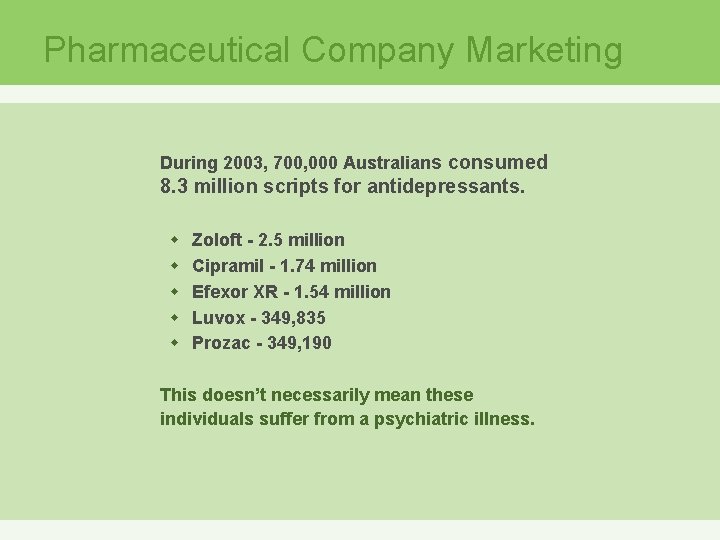 Pharmaceutical Company Marketing

During 2003, 700,000 Australians consumed 8.3 million scripts for antidepressants.

• Zoloft - 2.5 million
• Cipramil - 1.74 million
• Efexor XR - 1.54 million
• Luvox - 349,835
• Prozac - 349,190

This doesn't necessarily mean these individuals suffer from a psychiatric illness.